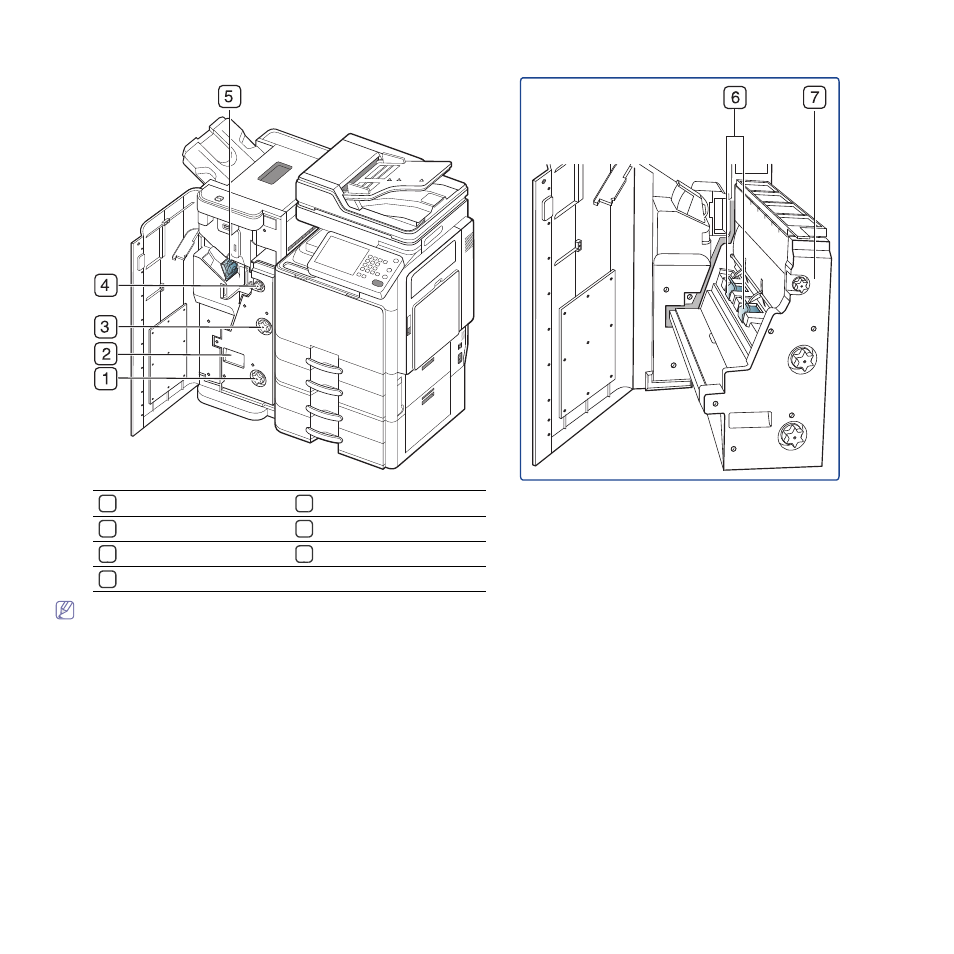 5
4
3
2
1

6
7